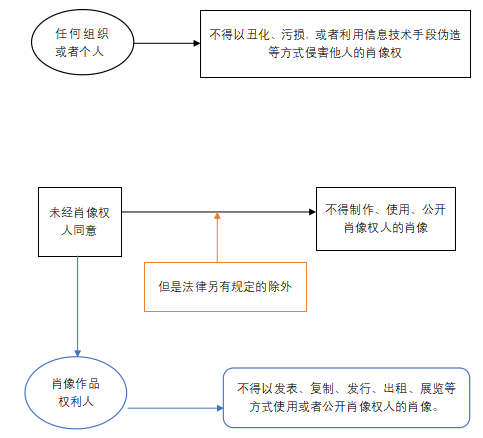 任何组织或者个人

不得以丑化、污损、或者利用信息技术手段伪造等方式侵害他人的肖像权

未经肖像权人同意

不得制作、使用、公开肖像权人的肖像

但是法律另有规定的除外

肖像作品权利人

不得以发表、复制、发行、出租、展览等方式使用或者公开肖像权人的肖像。